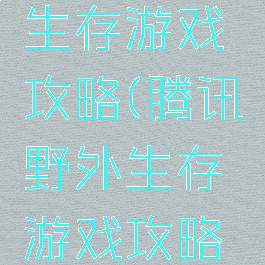 生存游戏攻略(腾讯野外生存游戏攻略